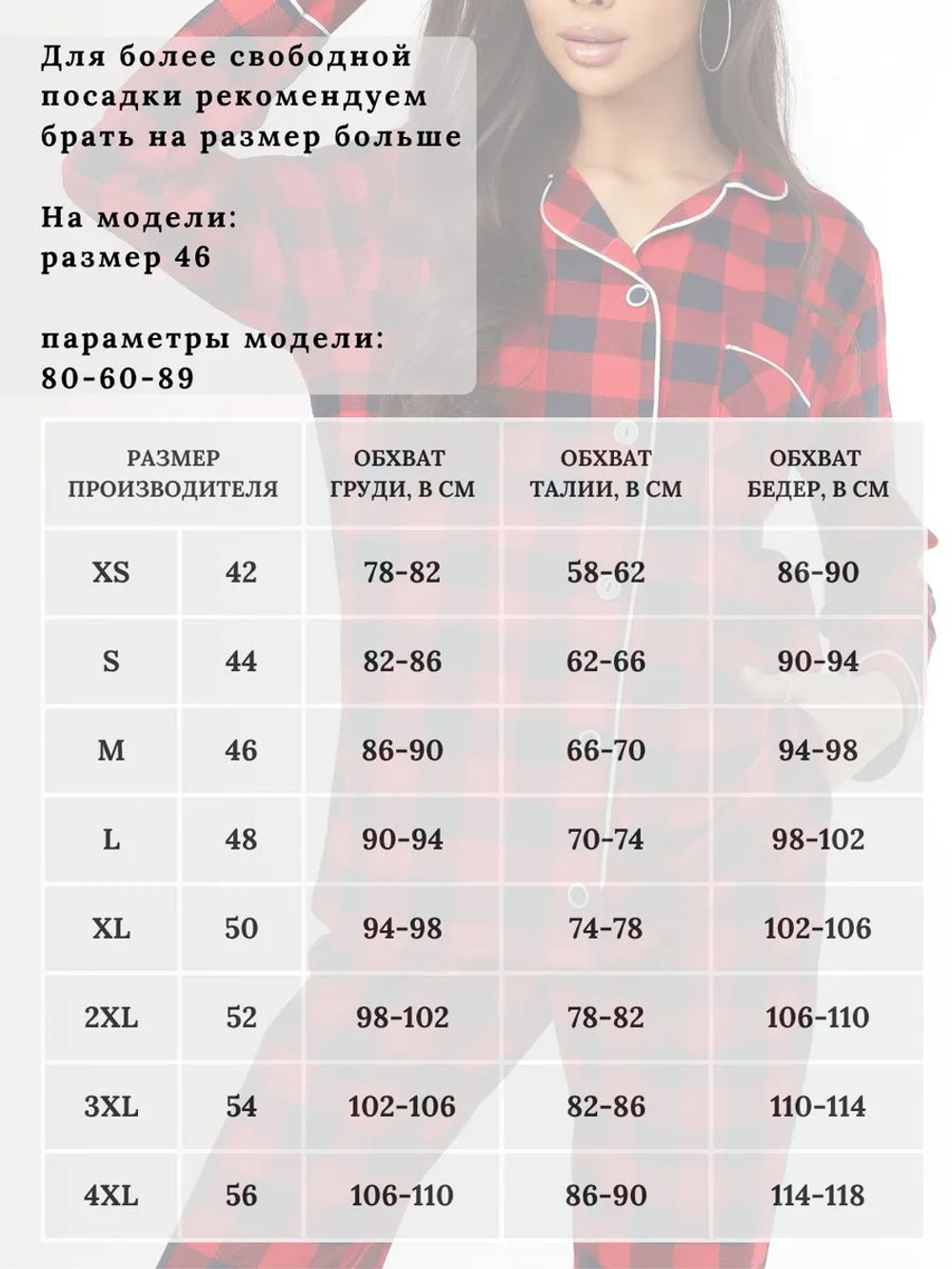 Для более свободной посадки рекомендуем брать на размер больше

На модели:
размер 46

параметры модели:
80-60-89

| РАЗМЕР ПРОИЗВОДИТЕЛЯ | | ОБХВАТ ГРУДИ, В СМ | ОБХВАТ ТАЛИИ, В СМ | ОБХВАТ БЕДЕР, В СМ |
|---|---|---|---|---|
| XS | 42 | 78-82 | 58-62 | 86-90 |
| S | 44 | 82-86 | 62-66 | 90-94 |
| M | 46 | 86-90 | 66-70 | 94-98 |
| L | 48 | 90-94 | 70-74 | 98-102 |
| XL | 50 | 94-98 | 74-78 | 102-106 |
| 2XL | 52 | 98-102 | 78-82 | 106-110 |
| 3XL | 54 | 102-106 | 82-86 | 110-114 |
| 4XL | 56 | 106-110 | 86-90 | 114-118 |